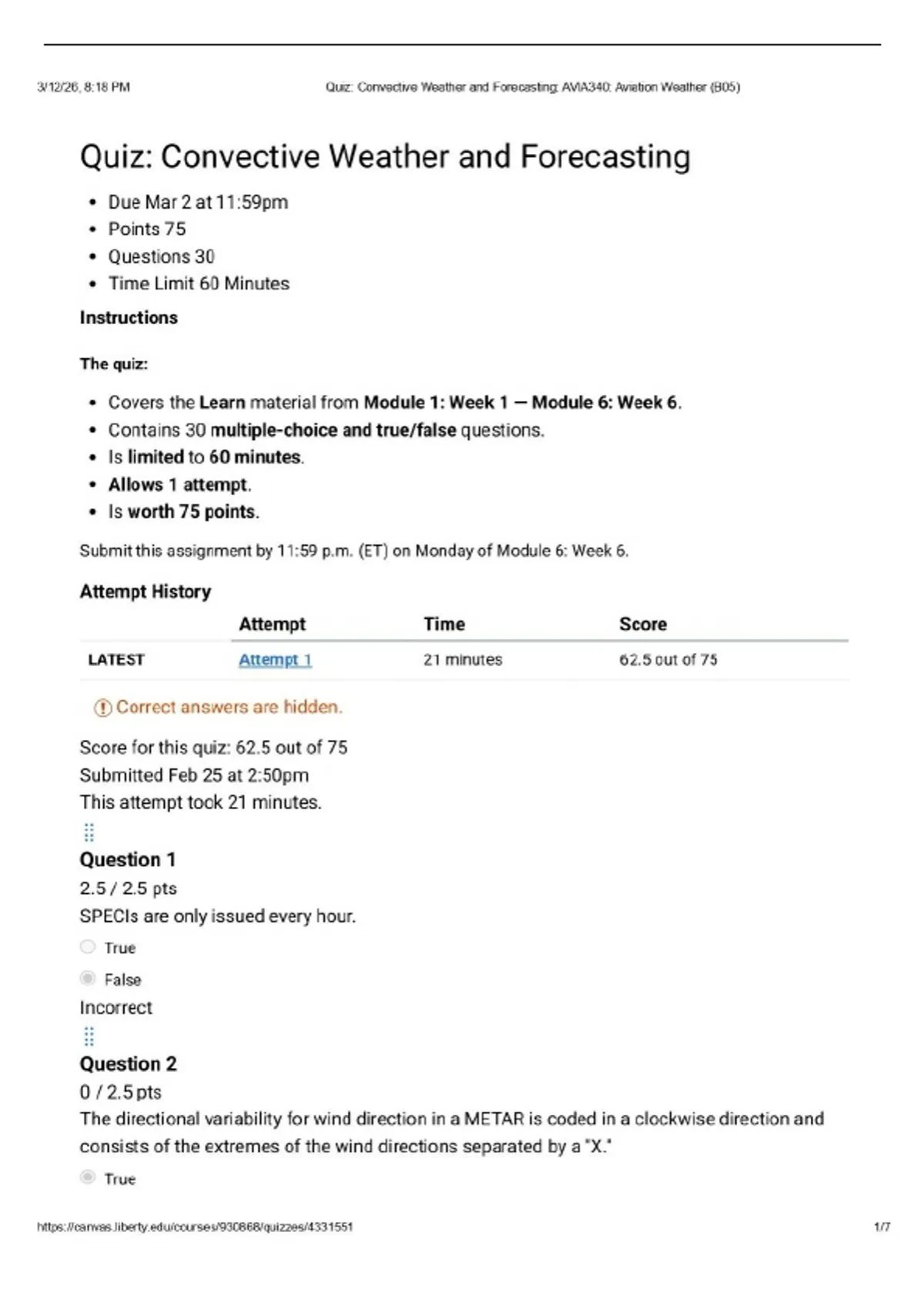 3/12/26, 8:18 PM Quiz: Convective Weather and Forecasting: AVIA340: Aviation Weather (B05)

Quiz: Convective Weather and Forecasting

• Due Mar 2 at 11:59pm
• Points 75
• Questions 30
• Time Limit 60 Minutes

Instructions

The quiz:

• Covers the Learn material from Module 1: Week 1 — Module 6: Week 6.
• Contains 30 multiple-choice and true/false questions.
• Is limited to 60 minutes.
• Allows 1 attempt.
• Is worth 75 points.

Submit this assignment by 11:59 p.m. (ET) on Monday of Module 6: Week 6.

Attempt History

| | Attempt | Time | Score |
|---|---|---|---|
| LATEST | Attempt 1 | 21 minutes | 62.5 out of 75 |

Correct answers are hidden.

Score for this quiz: 62.5 out of 75
Submitted Feb 25 at 2:50pm
This attempt took 21 minutes.

Question 1
2.5 / 2.5 pts
SPECIs are only issued every hour.

True

False

Incorrect

Question 2
0 / 2.5 pts
The directional variability for wind direction in a METAR is coded in a clockwise direction and consists of the extremes of the wind directions separated by a "X."

True

https://canvas.liberty.edu/courses/930868/quizzes/4331551 1/7